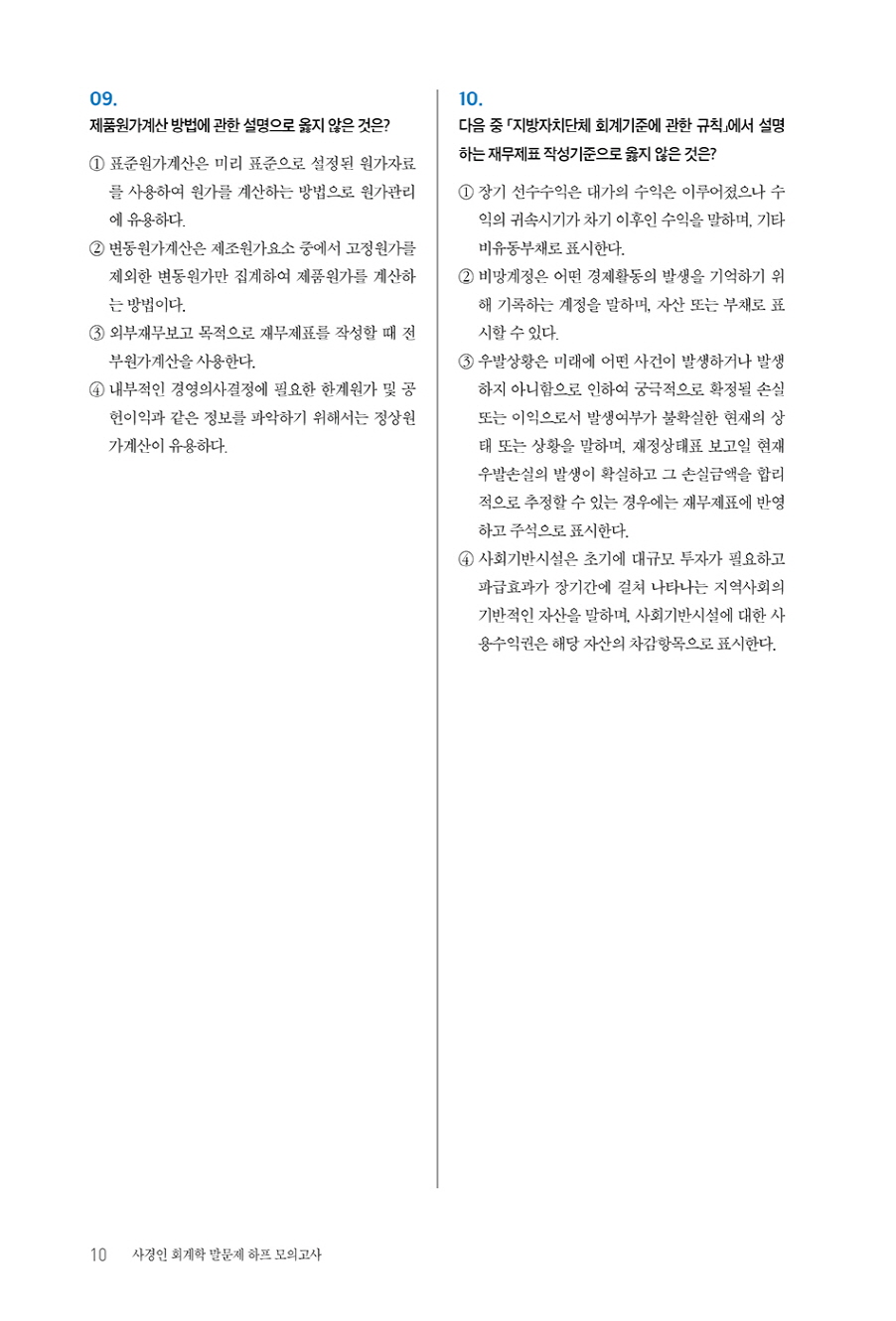 09.
제품원가계산 방법에 관한 설명으로 옳지 않은 것은?

① 표준원가계산은 미리 표준으로 설정된 원가자료를 사용하여 원가를 계산하는 방법으로 원가관리에 유용하다.
② 변동원가계산은 제조원가요소 중에서 고정원가를 제외한 변동원가만 집계하여 제품원가를 계산하는 방법이다.
③ 외부재무보고 목적으로 재무제표를 작성할 때 전부원가계산을 사용한다.
④ 내부적인 경영의사결정에 필요한 한계원가 및 공헌이익과 같은 정보를 파악하기 위해서는 정상원가계산이 유용하다.

10.
다음 중 「지방자치단체 회계기준에 관한 규칙」에서 설명하는 재무제표 작성기준으로 옳지 않은 것은?

① 장기 선수수익은 대가의 수익은 이루어졌으나 수익의 귀속시기가 차기 이후인 수익을 말하며, 기타 비유동부채로 표시한다.
② 비망계정은 어떤 경제활동의 발생을 기억하기 위해 기록하는 계정을 말하며, 자산 또는 부채로 표시할 수 있다.
③ 우발상황은 미래에 어떤 사건이 발생하거나 발생하지 아니함으로 인하여 궁극적으로 확정될 손실 또는 이익으로서 발생여부가 불확실한 현재의 상태 또는 상황을 말하며, 재정상태표 보고일 현재 우발손실의 발생이 확실하고 그 손실금액을 합리적으로 추정할 수 있는 경우에는 재무제표에 반영하고 주석으로 표시한다.
④ 사회기반시설은 초기에 대규모 투자가 필요하고 파급효과가 장기간에 걸쳐 나타나는 지역사회의 기반적인 자산을 말하며, 사회기반시설에 대한 사용수익권은 해당 자산의 차감항목으로 표시한다.

10 사경인 회계학 말문제 하프 모의고사